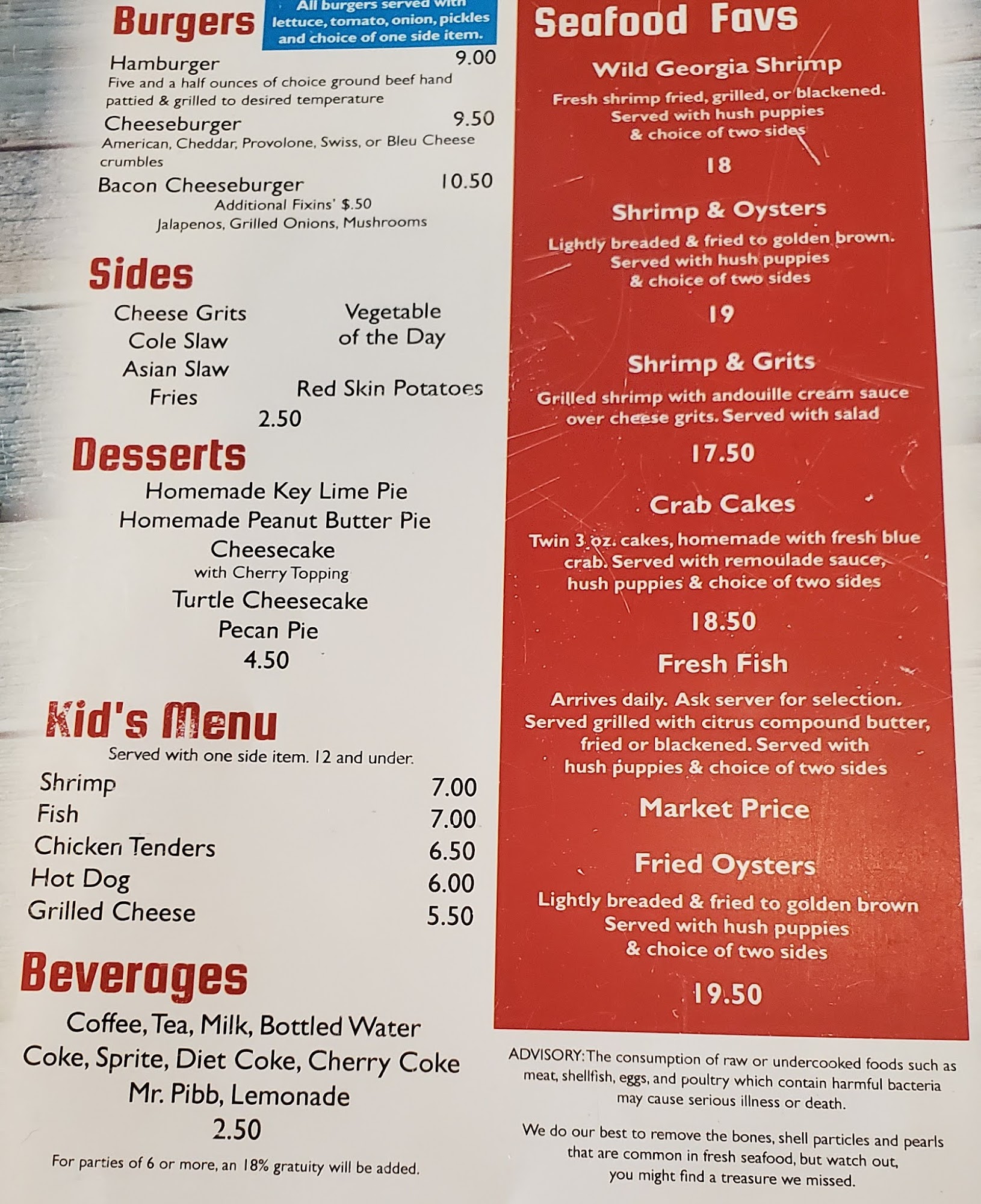 Burgers

All burgers served with lettuce, tomato, onion, pickles and choice of one side item.

Hamburger 9.00
Five and a half ounces of choice ground beef hand pattied & grilled to desired temperature

Cheeseburger 9.50
American, Cheddar, Provolone, Swiss, or Bleu Cheese crumbles

Bacon Cheeseburger 10.50
Additional Fixins' $.50
Jalapenos, Grilled Onions, Mushrooms

Sides

Cheese Grits
Cole Slaw
Asian Slaw
Fries
Vegetable of the Day
Red Skin Potatoes
2.50

Desserts

Homemade Key Lime Pie
Homemade Peanut Butter Pie
Cheesecake
with Cherry Topping
Turtle Cheesecake
Pecan Pie
4.50

Kid's Menu

Served with one side item. 12 and under.
Shrimp 7.00
Fish 7.00
Chicken Tenders 6.50
Hot Dog 6.00
Grilled Cheese 5.50

Beverages

Coffee, Tea, Milk, Bottled Water
Coke, Sprite, Diet Coke, Cherry Coke
Mr. Pibb, Lemonade
2.50

For parties of 6 or more, an 18% gratuity will be added.

Seafood Favs

Wild Georgia Shrimp
Fresh shrimp fried, grilled, or blackened. Served with hush puppies & choice of two sides
18

Shrimp & Oysters
Lightly breaded & fried to golden brown. Served with hush puppies & choice of two sides
19

Shrimp & Grits
Grilled shrimp with andouille cream sauce over cheese grits. Served with salad
17.50

Crab Cakes
Twin 3 oz. cakes, homemade with fresh blue crab. Served with remoulade sauce, hush puppies & choice of two sides
18.50

Fresh Fish
Arrives daily. Ask server for selection. Served grilled with citrus compound butter, fried or blackened. Served with hush puppies & choice of two sides
Market Price

Fried Oysters
Lightly breaded & fried to golden brown Served with hush puppies & choice of two sides
19.50

ADVISORY: The consumption of raw or undercooked foods such as meat, shellfish, eggs, and poultry which contain harmful bacteria may cause serious illness or death.

We do our best to remove the bones, shell particles and pearls that are common in fresh seafood, but watch out, you might find a treasure we missed.